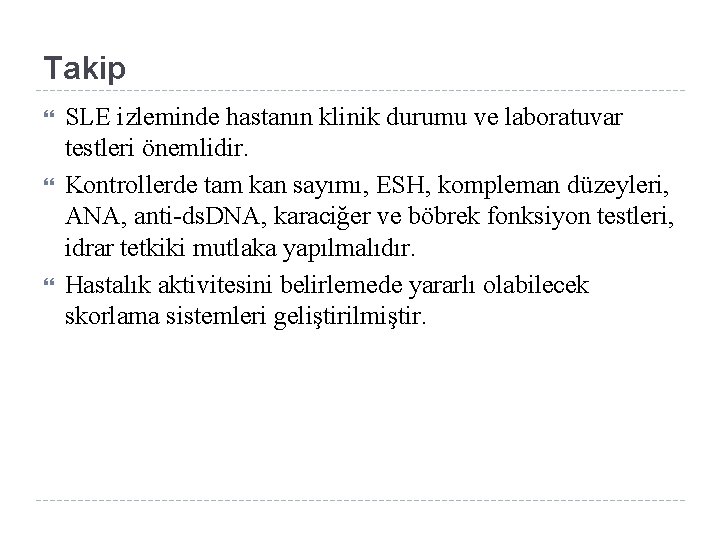 Takip

SLE izleminde hastanın klinik durumu ve laboratuvar testleri önemlidir.

Kontrollerde tam kan sayımı, ESH, kompleman düzeyleri, ANA, anti-dsDNA, karaciğer ve böbrek fonksiyon testleri, idrar tetkiki mutlaka yapılmalıdır.

Hastalık aktivitesini belirlemede yararlı olabilecek skorlama sistemleri geliştirilmiştir.